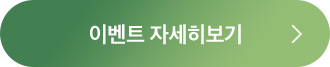 이벤트 자세히보기 >